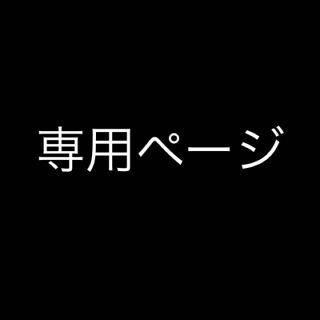 専用ページ